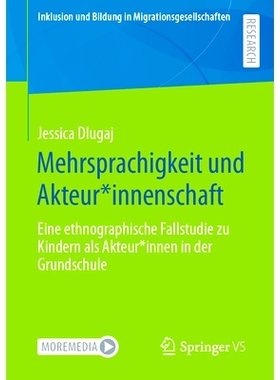 Inklusion und Bildung in Migrationsgesellschaften

RESEARCH

Jessica Dlugaj

Mehrsprachigkeit und Akteur*innenschaft

Eine ethnographische Fallstudie zu Kindern als Akteur*innen in der Grundschule

MOREMEDIA

Springer VS